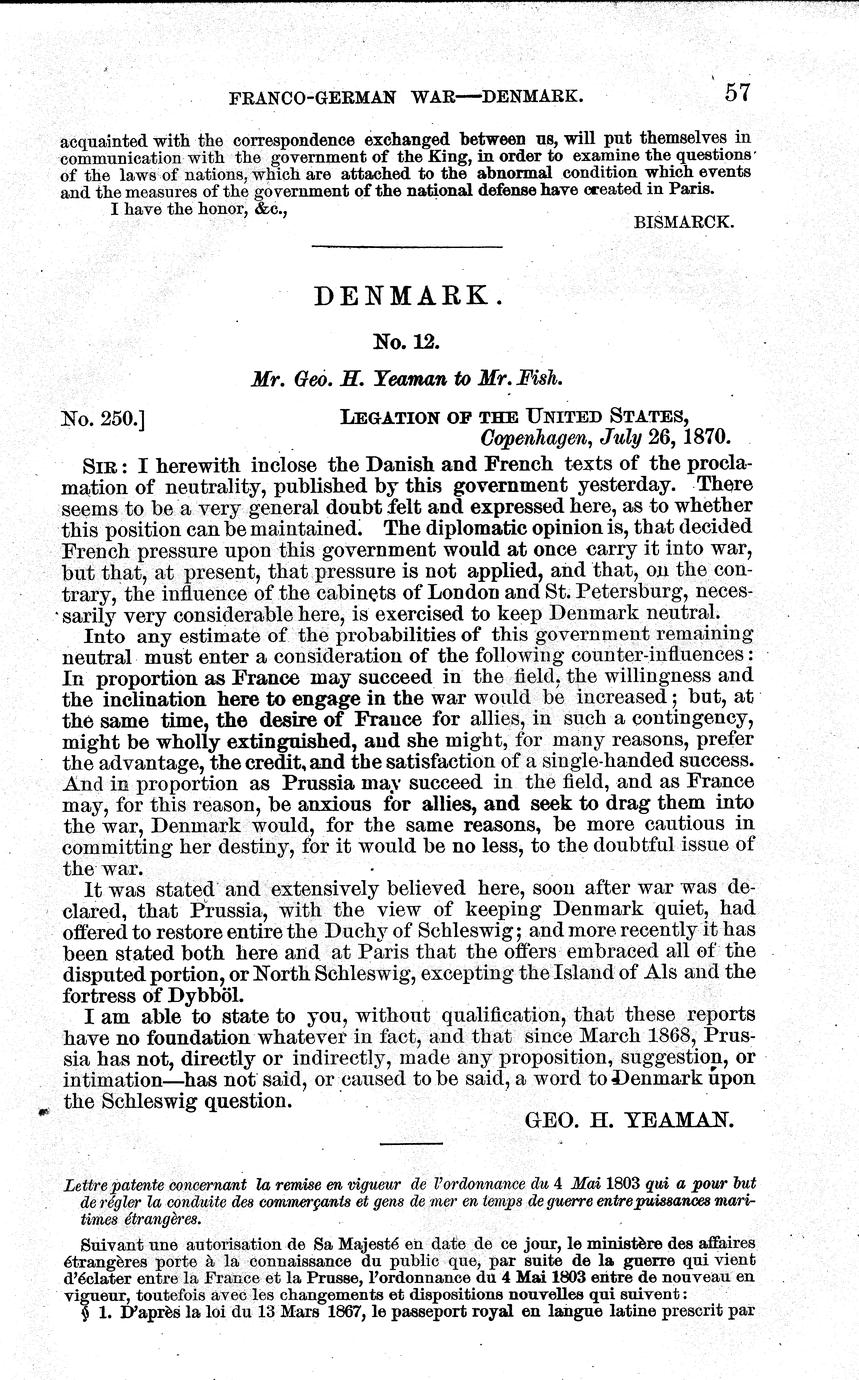 FRANCO-GERMAN WAR—DENMARK. 57

acquainted with the correspondence exchanged between us, will put themselves in communication with the government of the King, in order to examine the questions of the laws of nations, which are attached to the abnormal condition which events and the measures of the government of the national defense have created in Paris.

I have the honor, &c.,

BISMARCK.

DENMARK.

No. 12.

Mr. Geo. H. Yeaman to Mr. Fish.

No. 250.] LEGATION OF THE UNITED STATES, Copenhagen, July 26, 1870.

SIR: I herewith inclose the Danish and French texts of the proclamation of neutrality, published by this government yesterday. There seems to be a very general doubt felt and expressed here, as to whether this position can be maintained. The diplomatic opinion is, that decided French pressure upon this government would at once carry it into war, but that, at present, that pressure is not applied, and that, on the contrary, the influence of the cabinets of London and St. Petersburg, necessarily very considerable here, is exercised to keep Denmark neutral.

Into any estimate of the probabilities of this government remaining neutral must enter a consideration of the following counter-influences: In proportion as France may succeed in the field, the willingness and the inclination here to engage in the war would be increased; but, at the same time, the desire of France for allies, in such a contingency, might be wholly extinguished, and she might, for many reasons, prefer the advantage, the credit, and the satisfaction of a single-handed success. And in proportion as Prussia may succeed in the field, and as France may, for this reason, be anxious for allies, and seek to drag them into the war, Denmark would, for the same reasons, be more cautious in committing her destiny, for it would be no less, to the doubtful issue of the war.

It was stated and extensively believed here, soon after war was declared, that Prussia, with the view of keeping Denmark quiet, had offered to restore entire the Duchy of Schleswig; and more recently it has been stated both here and at Paris that the offers embraced all of the disputed portion, or North Schleswig, excepting the Island of Als and the fortress of Dybböl.

I am able to state to you, without qualification, that these reports have no foundation whatever in fact, and that since March 1868, Prussia has not, directly or indirectly, made any proposition, suggestion, or intimation—has not said, or caused to be said, a word to Denmark upon the Schleswig question.

GEO. H. YEAMAN.

Lettre patente concernant la remise en vigueur de l'ordonnance du 4 Mai 1803 qui a pour but de régler la conduite des commerçants et gens de mer en temps de guerre entre puissances maritimes étrangères.

Suivant une autorisation de Sa Majesté en date de ce jour, le ministère des affaires étrangères porte à la connaissance du public que, par suite de la guerre qui vient d'éclater entre la France et la Prusse, l'ordonnance du 4 Mai 1803 entre de nouveau en vigueur, toutefois avec les changements et dispositions nouvelles qui suivent:

§ 1. D'après la loi du 13 Mars 1867, le passeport royal en langue latine prescrit par